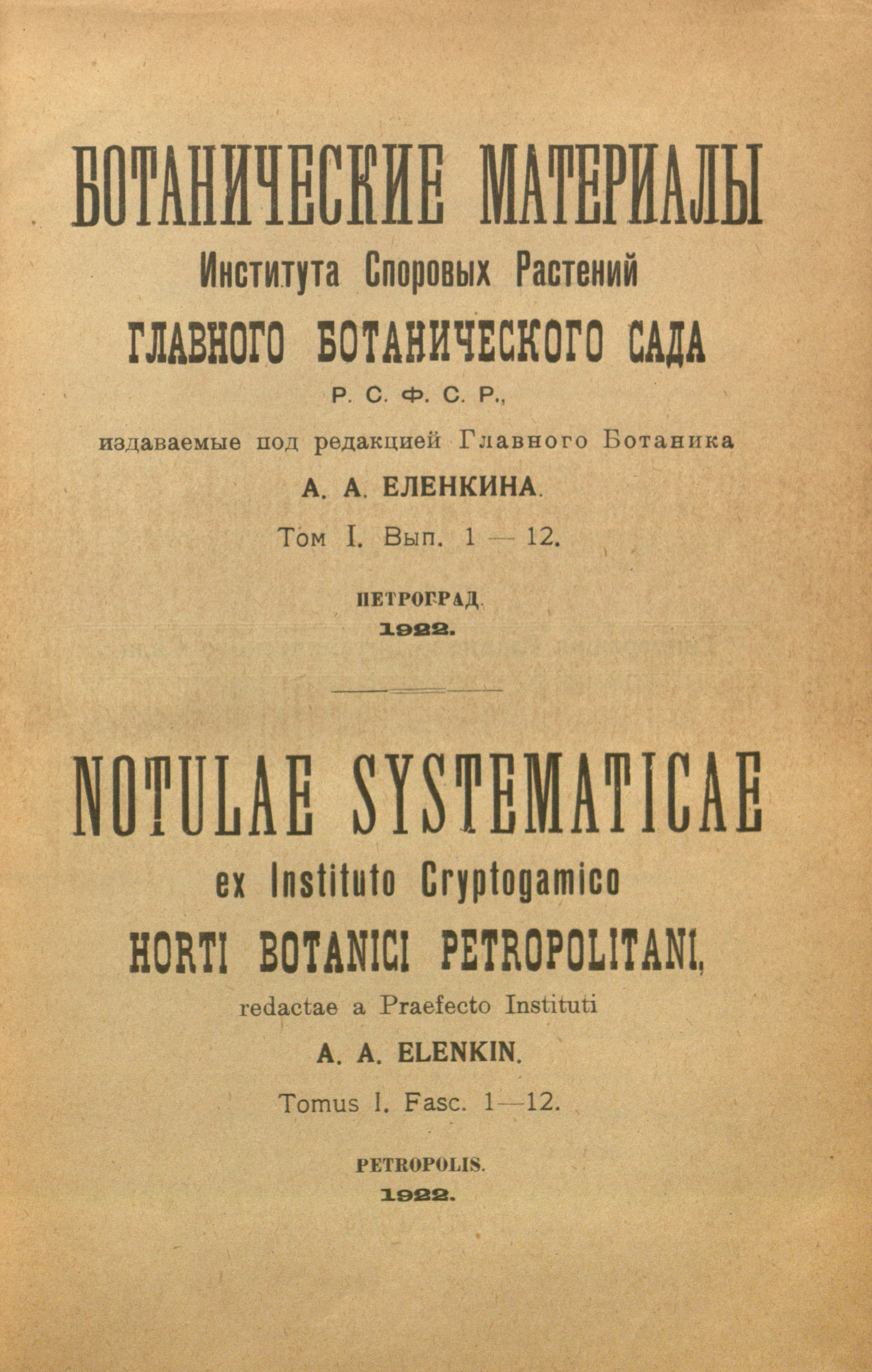 БОТАНИЧЕСКИЕ МАТЕРИАЛЫ
Института Споровых Растений
ГЛАВНОГО БОТАНИЧЕСКОГО САДА
Р. С. Ф. С. Р.,
издаваемые под редакцией Главного Ботаника
А. А. ЕЛЕНКИНА.
Том I. Вып. 1 — 12.

ПЕТРОГРАД.
1922.

NOTULAE SYSTEMATICAE
ex Instituto Cryptogamico
HORTI BOTANICI PETROPOLITANI,
redactae a Praefecto Instituti
A. A. ELENKIN.
Tomus I. Fasc. 1—12.

PETROPOLIS.
1922.